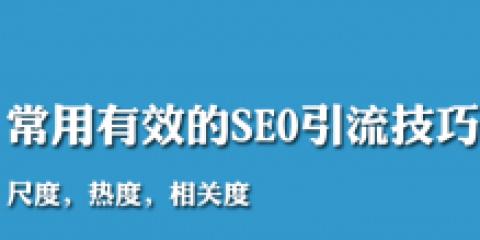 常用有效的SEO引流技巧

尺度，热度，相关度